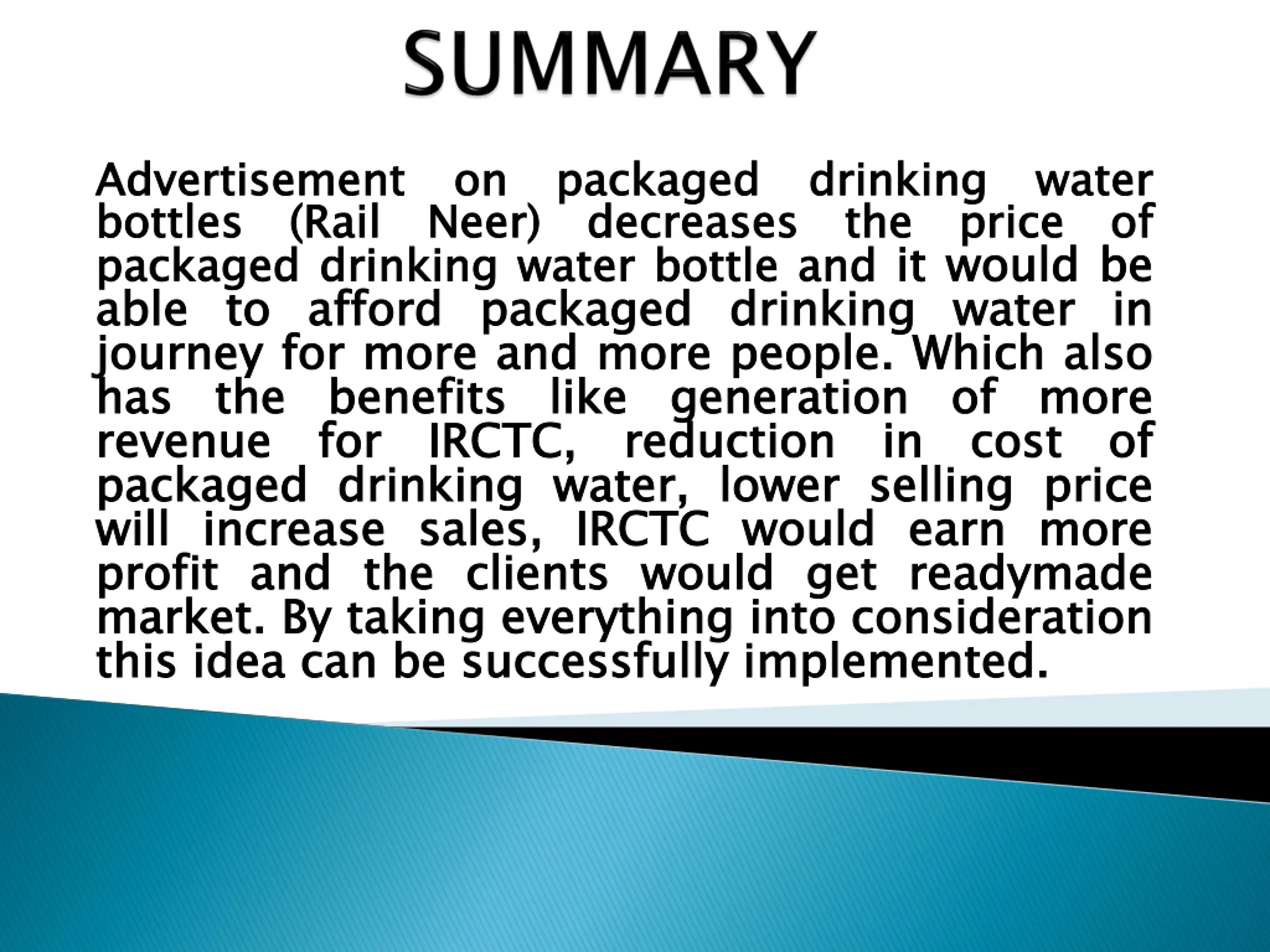 SUMMARY

Advertisement on packaged drinking water bottles (Rail Neer) decreases the price of packaged drinking water bottle and it would be able to afford packaged drinking water in journey for more and more people. Which also has the benefits like generation of more revenue for IRCTC, reduction in cost of packaged drinking water, lower selling price will increase sales, IRCTC would earn more profit and the clients would get readymade market. By taking everything into consideration this idea can be successfully implemented.